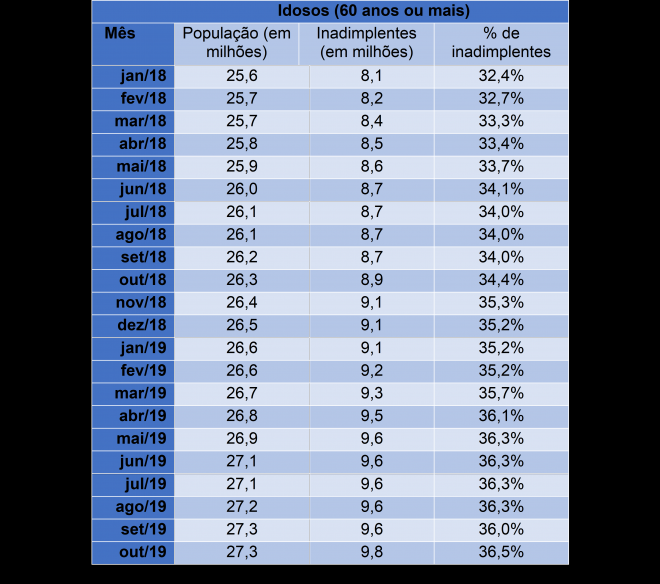 Idosos (60 anos ou mais)

| Mês | População (em milhões) | Inadimplentes (em milhões) | % de inadimplentes |
|---|---|---|---|
| jan/18 | 25,6 | 8,1 | 32,4% |
| fev/18 | 25,7 | 8,2 | 32,7% |
| mar/18 | 25,7 | 8,4 | 33,3% |
| abr/18 | 25,8 | 8,5 | 33,4% |
| mai/18 | 25,9 | 8,6 | 33,7% |
| jun/18 | 26,0 | 8,7 | 34,1% |
| jul/18 | 26,1 | 8,7 | 34,0% |
| ago/18 | 26,1 | 8,7 | 34,0% |
| set/18 | 26,2 | 8,7 | 34,0% |
| out/18 | 26,3 | 8,9 | 34,4% |
| nov/18 | 26,4 | 9,1 | 35,3% |
| dez/18 | 26,5 | 9,1 | 35,2% |
| jan/19 | 26,6 | 9,1 | 35,2% |
| fev/19 | 26,6 | 9,2 | 35,2% |
| mar/19 | 26,7 | 9,3 | 35,7% |
| abr/19 | 26,8 | 9,5 | 36,1% |
| mai/19 | 26,9 | 9,6 | 36,3% |
| jun/19 | 27,1 | 9,6 | 36,3% |
| jul/19 | 27,1 | 9,6 | 36,3% |
| ago/19 | 27,2 | 9,6 | 36,3% |
| set/19 | 27,3 | 9,6 | 36,0% |
| out/19 | 27,3 | 9,8 | 36,5% |